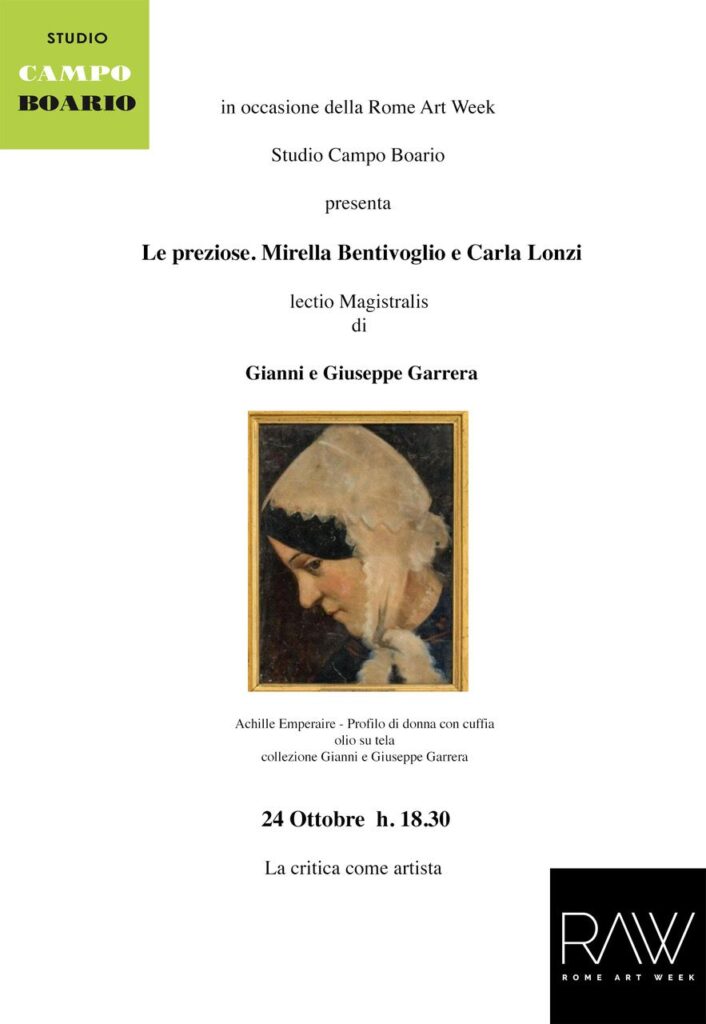 STUDIO
CAMPO
BOARIO

in occasione della Rome Art Week

Studio Campo Boario

presenta

Le preziose. Mirella Bentivoglio e Carla Lonzi

lectio Magistralis
di

Gianni e Giuseppe Garrera

Achille Emperaire - Profilo di donna con cuffia
olio su tela
collezione Gianni e Giuseppe Garrera

24 Ottobre h. 18.30

La critica come artista

RAW
ROME ART WEEK